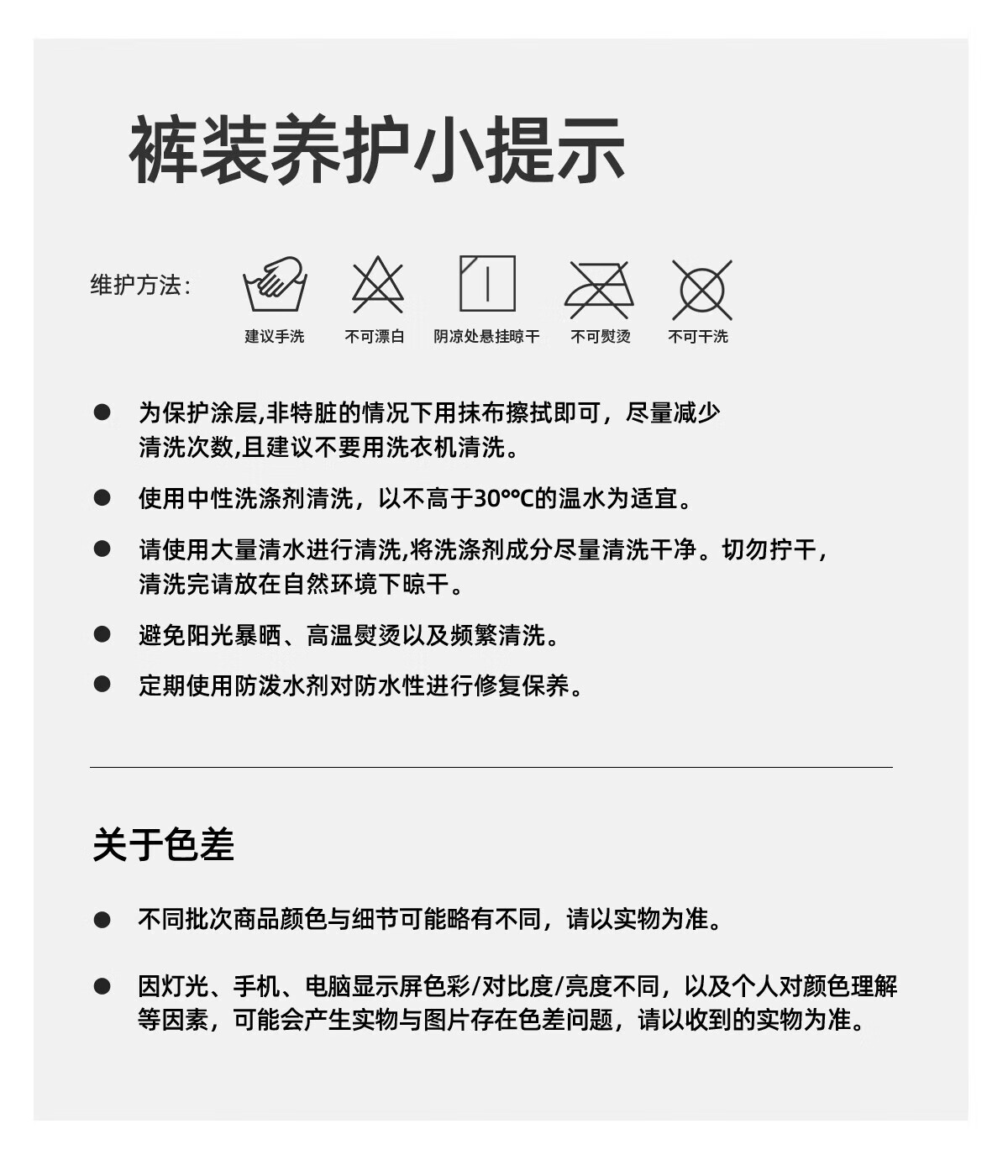 裤装养护小提示

维护方法：

建议手洗 不可漂白 阴凉处悬挂晾干 不可熨烫 不可干洗

● 为保护涂层,非特脏的情况下用抹布擦拭即可，尽量减少清洗次数,且建议不要用洗衣机清洗。

● 使用中性洗涤剂清洗，以不高于30°°C的温水为适宜。

● 请使用大量清水进行清洗,将洗涤剂成分尽量清洗干净。切勿拧干，清洗完请放在自然环境下晾干。

● 避免阳光暴晒、高温熨烫以及频繁清洗。

● 定期使用防泼水剂对防水性进行修复保养。

关于色差

● 不同批次商品颜色与细节可能略有不同，请以实物为准。

● 因灯光、手机、电脑显示屏色彩/对比度/亮度不同，以及个人对颜色理解等因素，可能会产生实物与图片存在色差问题，请以收到的实物为准。